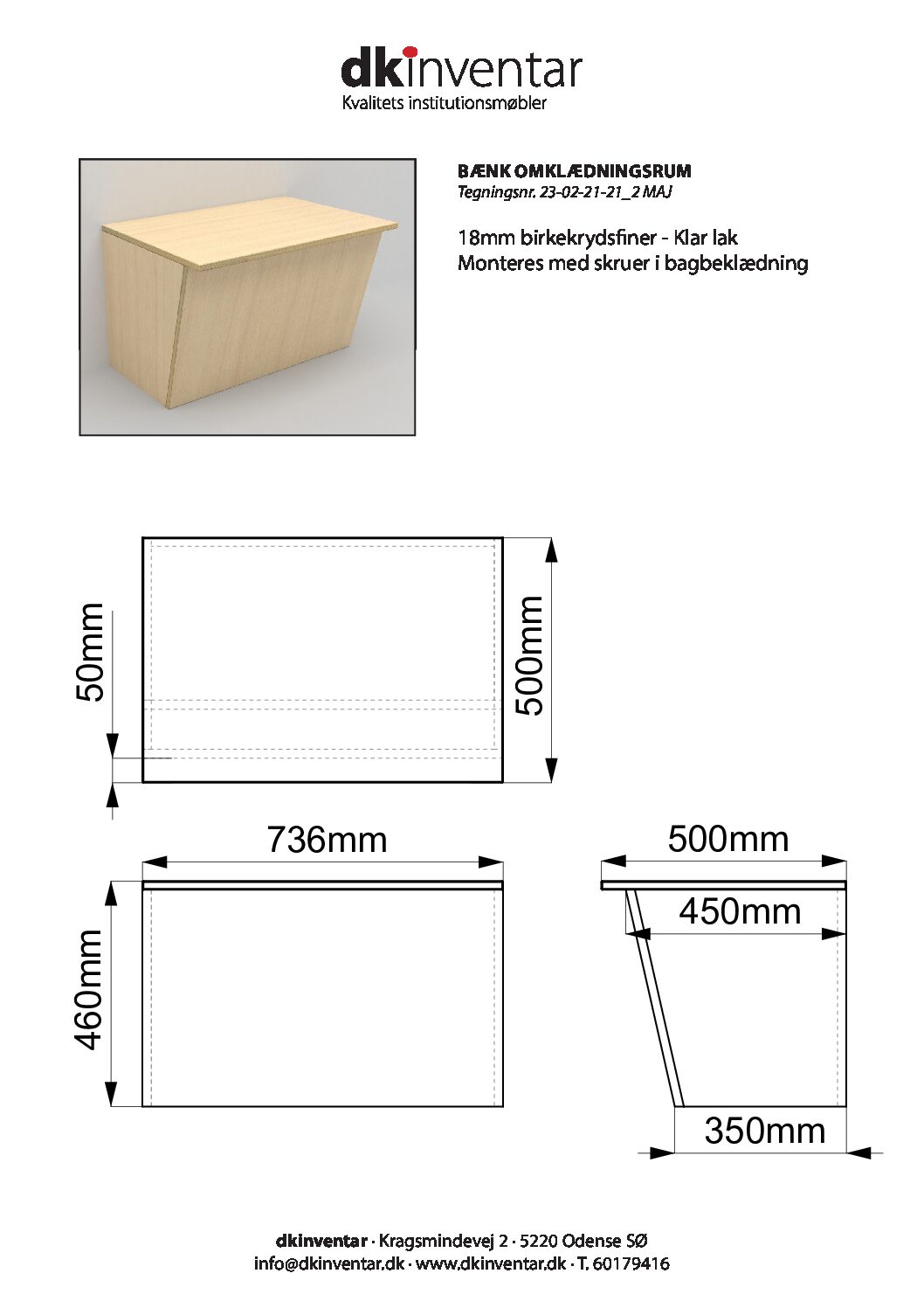 dkinventar
Kvalitets institutionsmøbler

BÆNK OMKLÆDNINGSRUM
Tegningsnr. 23-02-21-21_2 MAJ

18mm birkekrydsfiner - Klar lak
Monteres med skruer i bagbeklædning

50mm
500mm

736mm
460mm

500mm
450mm
350mm

dkinventar · Kragsmindevej 2 · 5220 Odense SØ
info@dkinventar.dk · www.dkinventar.dk · T. 60179416